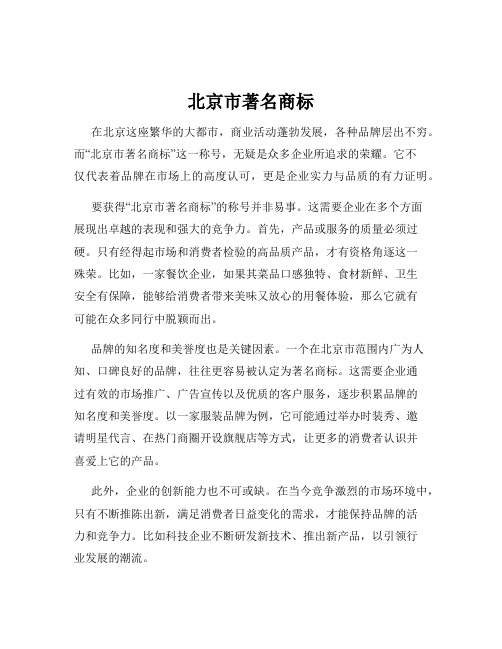 北京市著名商标

在北京这座繁华的大都市，商业活动蓬勃发展，各种品牌层出不穷。而“北京市著名商标”这一称号，无疑是众多企业所追求的荣耀。它不仅代表着品牌在市场上的高度认可，更是企业实力与品质的有力证明。

要获得“北京市著名商标”的称号并非易事。这需要企业在多个方面展现出卓越的表现和强大的竞争力。首先，产品或服务的质量必须过硬。只有经得起市场和消费者检验的高品质产品，才有资格角逐这一殊荣。比如，一家餐饮企业，如果其菜品口感独特、食材新鲜、卫生安全有保障，能够给消费者带来美味又放心的用餐体验，那么它就有可能在众多同行中脱颖而出。

品牌的知名度和美誉度也是关键因素。一个在北京市范围内广为人知、口碑良好的品牌，往往更容易被认定为著名商标。这需要企业通过有效的市场推广、广告宣传以及优质的客户服务，逐步积累品牌的知名度和美誉度。以一家服装品牌为例，它可能通过举办时装秀、邀请明星代言、在热门商圈开设旗舰店等方式，让更多的消费者认识并喜爱上它的产品。

此外，企业的创新能力也不可或缺。在当今竞争激烈的市场环境中，只有不断推陈出新，满足消费者日益变化的需求，才能保持品牌的活力和竞争力。比如科技企业不断研发新技术、推出新产品，以引领行业发展的潮流。